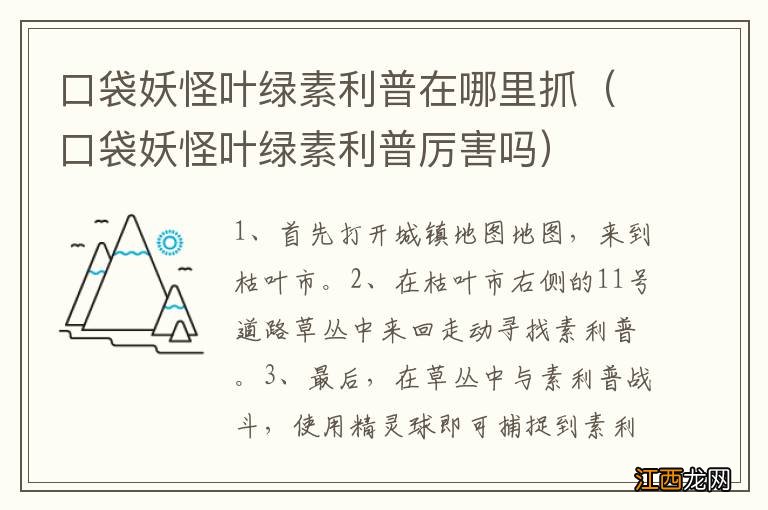 口袋妖怪叶绿素利普在哪里抓（口袋妖怪叶绿素利普厉害吗）

1、首先打开城镇地图地图，来到枯叶市。2、在枯叶市右侧的11号道路草丛中来回走动寻找素利普。3、最后，在草丛中与素利普战斗，使用精灵球即可捕捉到素利

江西龙网